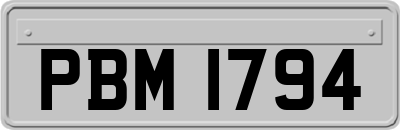 PBM 1794